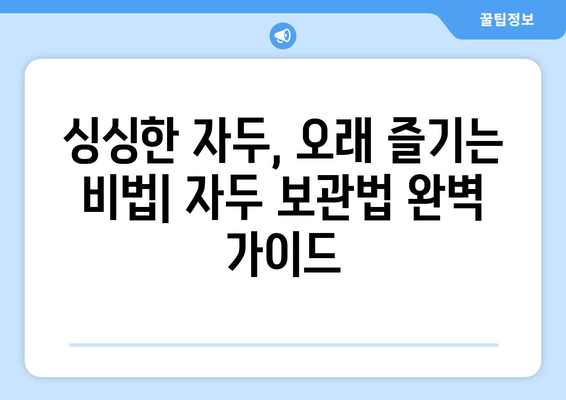 꿀팁정보

싱싱한 자두, 오래 즐기는 비법| 자두 보관법 완벽 가이드